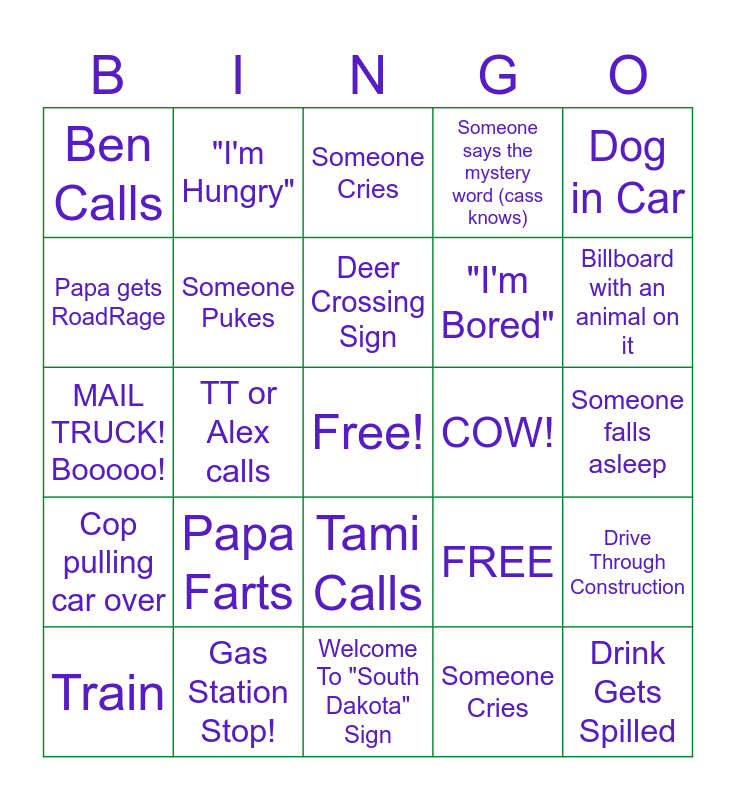 | B | I | N | G | O |
|---|---|---|---|---|
| Ben Calls | "I'm Hungry" | Someone Cries | Someone says the mystery word (cass knows) | Dog in Car |
| Papa gets RoadRage | Someone Pukes | Deer Crossing Sign | "I'm Bored" | Billboard with an animal on it |
| MAIL TRUCK! Booooo! | TT or Alex calls | Free! | COW! | Someone falls asleep |
| Cop pulling car over | Papa Farts | Tami Calls | FREE | Drive Through Construction |
| Train | Gas Station Stop! | Welcome To "South Dakota" Sign | Someone Cries | Drink Gets Spilled |